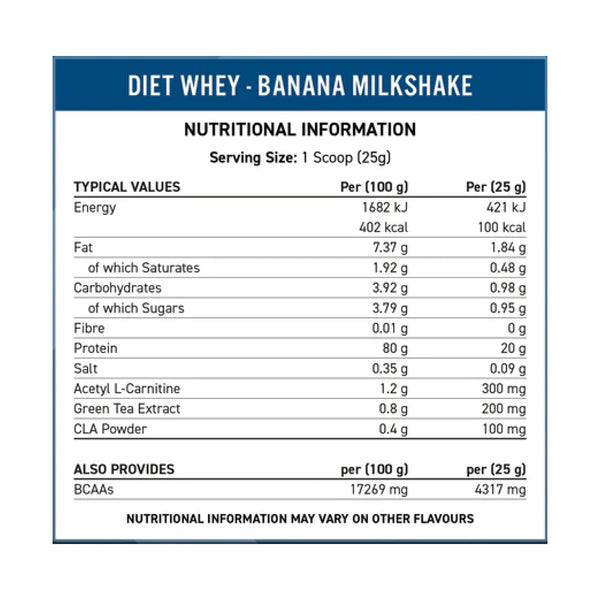 DIET WHEY - BANANA MILKSHAKE

NUTRITIONAL INFORMATION

Serving Size: 1 Scoop (25g)

| TYPICAL VALUES | Per (100 g) | Per (25 g) |
|---|---|---|
| Energy | 1682 kJ | 421 kJ |
| | 402 kcal | 100 kcal |
| Fat | 7.37 g | 1.84 g |
| of which Saturates | 1.92 g | 0.48 g |
| Carbohydrates | 3.92 g | 0.98 g |
| of which Sugars | 3.79 g | 0.95 g |
| Fibre | 0.01 g | 0 g |
| Protein | 80 g | 20 g |
| Salt | 0.35 g | 0.09 g |
| Acetyl L-Carnitine | 1.2 g | 300 mg |
| Green Tea Extract | 0.8 g | 200 mg |
| CLA Powder | 0.4 g | 100 mg |

| ALSO PROVIDES | per (100 g) | per (25 g) |
|---|---|---|
| BCAAs | 17269 mg | 4317 mg |

NUTRITIONAL INFORMATION MAY VARY ON OTHER FLAVOURS